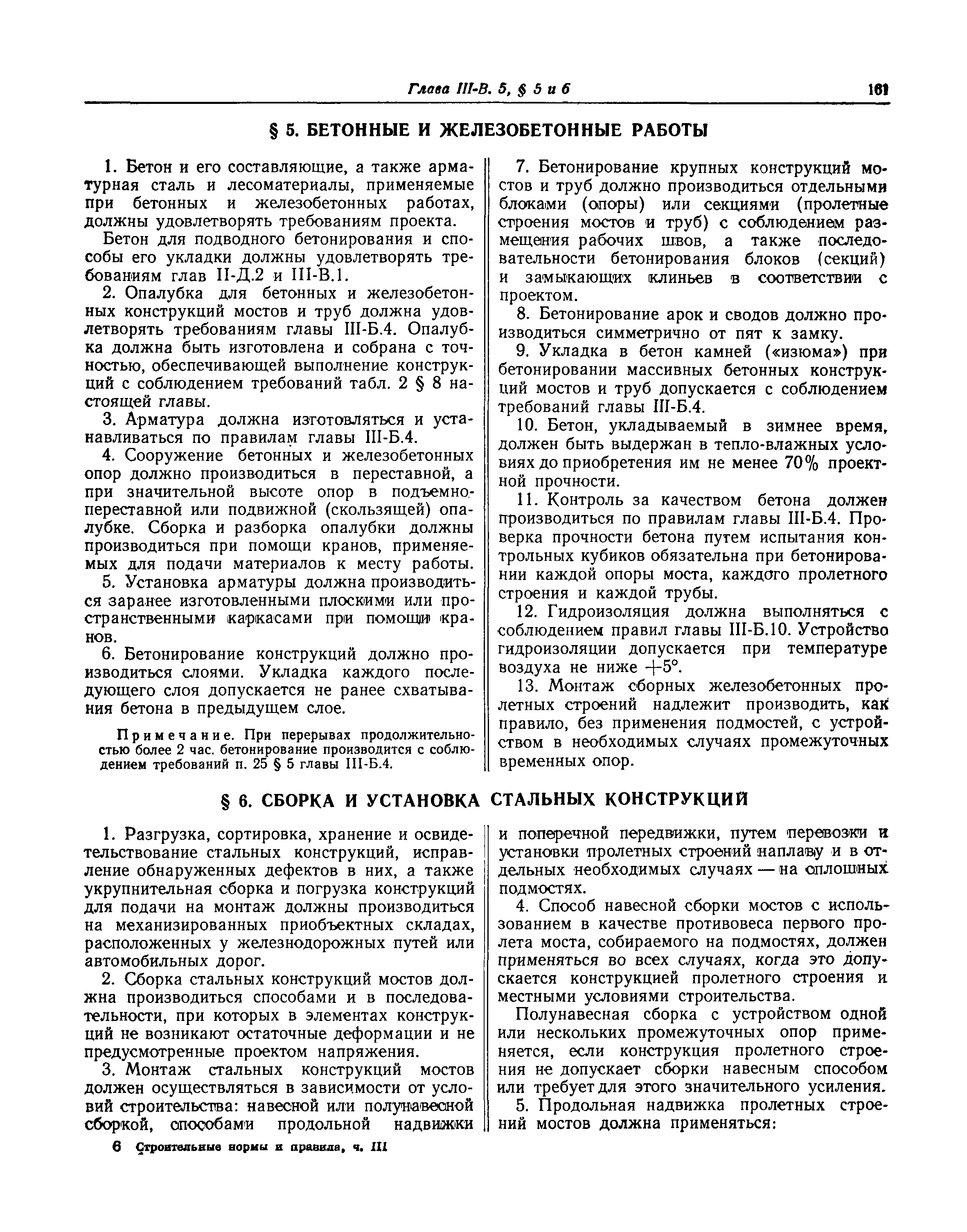 Глава III-В. 5, § 5 и 6 161

§ 5. БЕТОННЫЕ И ЖЕЛЕЗОБЕТОННЫЕ РАБОТЫ

1. Бетон и его составляющие, а также арматурная сталь и лесоматериалы, применяемые при бетонных и железобетонных работах, должны удовлетворять требованиям проекта.

Бетон для подводного бетонирования и способы его укладки должны удовлетворять требованиям глав II-Д.2 и III-В.1.

2. Опалубка для бетонных и железобетонных конструкций мостов и труб должна удовлетворять требованиям главы III-Б.4. Опалубка должна быть изготовлена и собрана с точностью, обеспечивающей выполнение конструкций с соблюдением требований табл. 2 § 8 настоящей главы.

3. Арматура должна изготовляться и устанавливаться по правилам главы III-Б.4.

4. Сооружение бетонных и железобетонных опор должно производиться в переставной, а при значительной высоте опор в подъемно-переставной или подвижной (скользящей) опалубке. Сборка и разборка опалубки должны производиться при помощи кранов, применяемых для подачи материалов к месту работы.

5. Установка арматуры должна производиться заранее изготовленными плоскими или пространственными каркасами при помощи кранов.

6. Бетонирование конструкций должно производиться слоями. Укладка каждого последующего слоя допускается не ранее схватывания бетона в предыдущем слое.

Примечание. При перерывах продолжительностью более 2 час. бетонирование производится с соблюдением требований п. 25 § 5 главы III-Б.4.

7. Бетонирование крупных конструкций мостов и труб должно производиться отдельными блоками (опоры) или секциями (пролетные строения мостов и труб) с соблюдением размещения рабочих швов, а также последовательности бетонирования блоков (секций) и замыкающих клиньев в соответствии с проектом.

8. Бетонирование арок и сводов должно производиться симметрично от пят к замку.

9. Укладка в бетон камней («изюма») при бетонировании массивных бетонных конструкций мостов и труб допускается с соблюдением требований главы III-Б.4.

10. Бетон, укладываемый в зимнее время, должен быть выдержан в тепло-влажных условиях до приобретения им не менее 70% проектной прочности.

11. Контроль за качеством бетона должен производиться по правилам главы III-Б.4. Проверка прочности бетона путем испытания контрольных кубиков обязательна при бетонировании каждой опоры моста, каждого пролетного строения и каждой трубы.

12. Гидроизоляция должна выполняться с соблюдением правил главы III-Б.10. Устройство гидроизоляции допускается при температуре воздуха не ниже $+5°$.

13. Монтаж сборных железобетонных пролетных строений надлежит производить, как правило, без применения подмостей, с устройством в необходимых случаях промежуточных временных опор.

§ 6. СБОРКА И УСТАНОВКА СТАЛЬНЫХ КОНСТРУКЦИЙ

1. Разгрузка, сортировка, хранение и освидетельствование стальных конструкций, исправление обнаруженных дефектов в них, а также укрупнительная сборка и погрузка конструкций для подачи на монтаж должны производиться на механизированных приобъектных складах, расположенных у железнодорожных путей или автомобильных дорог.

2. Сборка стальных конструкций мостов должна производиться способами и в последовательности, при которых в элементах конструкций не возникают остаточные деформации и не предусмотренные проектом напряжения.

3. Монтаж стальных конструкций мостов должен осуществляться в зависимости от условий строительства: навесной или полунавесной сборкой, способами продольной надвижки и поперечной передвижки, путем перевозки и установки пролетных строений наплаву и в отдельных необходимых случаях — на сплошных подмостях.

4. Способ навесной сборки мостов с использованием в качестве противовеса первого пролета моста, собираемого на подмостях, должен применяться во всех случаях, когда это допускается конструкцией пролетного строения и местными условиями строительства.

Полунавесная сборка с устройством одной или нескольких промежуточных опор применяется, если конструкция пролетного строения не допускает сборки навесным способом или требует для этого значительного усиления.

5. Продольная надвижка пролетных строений мостов должна применяться:

6 Строительные нормы и правила, ч. III